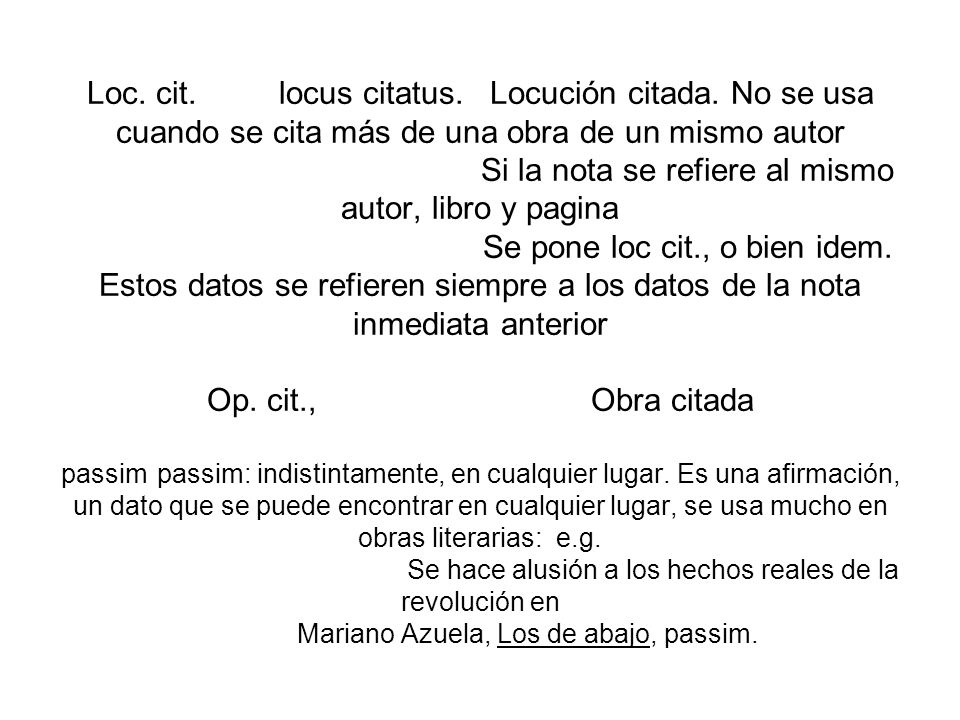 Loc. cit. locus citatus. Locución citada. No se usa cuando se cita más de una obra de un mismo autor

Si la nota se refiere al mismo autor, libro y pagina

Se pone loc cit., o bien idem. Estos datos se refieren siempre a los datos de la nota inmediata anterior

Op. cit., Obra citada

passim passim: indistintamente, en cualquier lugar. Es una afirmación, un dato que se puede encontrar en cualquier lugar, se usa mucho en obras literarias: e.g.

Se hace alusión a los hechos reales de la revolución en

Mariano Azuela, Los de abajo, passim.